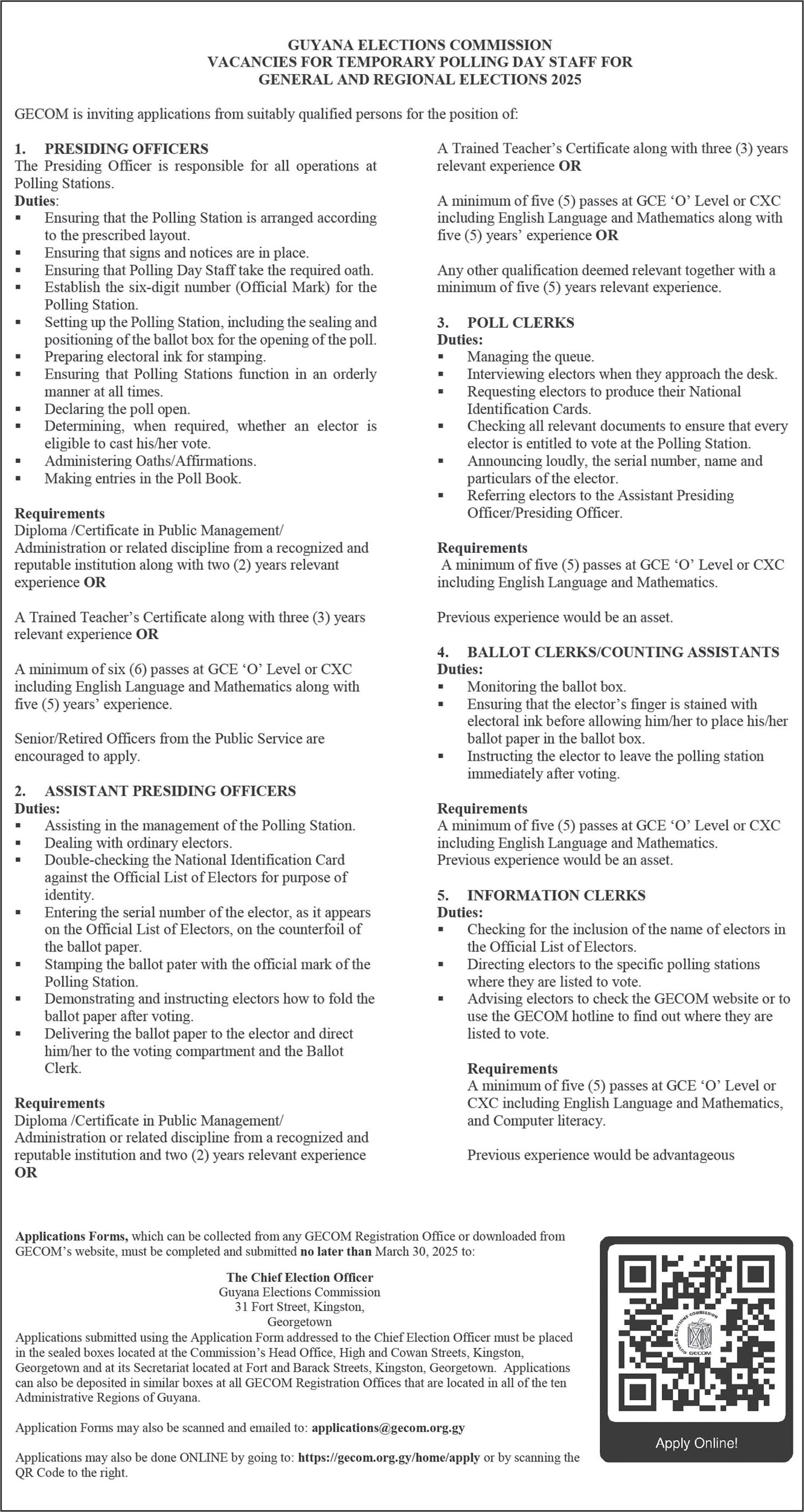 GUYANA ELECTIONS COMMISSION
VACANCIES FOR TEMPORARY POLLING DAY STAFF FOR
GENERAL AND REGIONAL ELECTIONS 2025

GECOM is inviting applications from suitably qualified persons for the position of:

1. PRESIDING OFFICERS
The Presiding Officer is responsible for all operations at Polling Stations.
Duties:
▪ Ensuring that the Polling Station is arranged according to the prescribed layout.
▪ Ensuring that signs and notices are in place.
▪ Ensuring that Polling Day Staff take the required oath.
▪ Establish the six-digit number (Official Mark) for the Polling Station.
▪ Setting up the Polling Station, including the sealing and positioning of the ballot box for the opening of the poll.
▪ Preparing electoral ink for stamping.
▪ Ensuring that Polling Stations function in an orderly manner at all times.
▪ Declaring the poll open.
▪ Determining, when required, whether an elector is eligible to cast his/her vote.
▪ Administering Oaths/Affirmations.
▪ Making entries in the Poll Book.

Requirements
Diploma /Certificate in Public Management/ Administration or related discipline from a recognized and reputable institution along with two (2) years relevant experience OR

A Trained Teacher's Certificate along with three (3) years relevant experience OR

A minimum of six (6) passes at GCE 'O' Level or CXC including English Language and Mathematics along with five (5) years' experience.

Senior/Retired Officers from the Public Service are encouraged to apply.

2. ASSISTANT PRESIDING OFFICERS
Duties:
▪ Assisting in the management of the Polling Station.
▪ Dealing with ordinary electors.
▪ Double-checking the National Identification Card against the Official List of Electors for purpose of identity.
▪ Entering the serial number of the elector, as it appears on the Official List of Electors, on the counterfoil of the ballot paper.
▪ Stamping the ballot pater with the official mark of the Polling Station.
▪ Demonstrating and instructing electors how to fold the ballot paper after voting.
▪ Delivering the ballot paper to the elector and direct him/her to the voting compartment and the Ballot Clerk.

Requirements
Diploma /Certificate in Public Management/ Administration or related discipline from a recognized and reputable institution and two (2) years relevant experience OR

A Trained Teacher's Certificate along with three (3) years relevant experience OR

A minimum of five (5) passes at GCE 'O' Level or CXC including English Language and Mathematics along with five (5) years' experience OR

Any other qualification deemed relevant together with a minimum of five (5) years relevant experience.

3. POLL CLERKS
Duties:
▪ Managing the queue.
▪ Interviewing electors when they approach the desk.
▪ Requesting electors to produce their National Identification Cards.
▪ Checking all relevant documents to ensure that every elector is entitled to vote at the Polling Station.
▪ Announcing loudly, the serial number, name and particulars of the elector.
▪ Referring electors to the Assistant Presiding Officer/Presiding Officer.

Requirements
A minimum of five (5) passes at GCE 'O' Level or CXC including English Language and Mathematics.

Previous experience would be an asset.

4. BALLOT CLERKS/COUNTING ASSISTANTS
Duties:
▪ Monitoring the ballot box.
▪ Ensuring that the elector's finger is stained with electoral ink before allowing him/her to place his/her ballot paper in the ballot box.
▪ Instructing the elector to leave the polling station immediately after voting.

Requirements
A minimum of five (5) passes at GCE 'O' Level or CXC including English Language and Mathematics.
Previous experience would be an asset.

5. INFORMATION CLERKS
Duties:
▪ Checking for the inclusion of the name of electors in the Official List of Electors.
▪ Directing electors to the specific polling stations where they are listed to vote.
▪ Advising electors to check the GECOM website or to use the GECOM hotline to find out where they are listed to vote.

Requirements
A minimum of five (5) passes at GCE 'O' Level or CXC including English Language and Mathematics, and Computer literacy.

Previous experience would be advantageous

Applications Forms, which can be collected from any GECOM Registration Office or downloaded from GECOM's website, must be completed and submitted no later than March 30, 2025 to:

The Chief Election Officer
Guyana Elections Commission
31 Fort Street, Kingston,
Georgetown

Applications submitted using the Application Form addressed to the Chief Election Officer must be placed in the sealed boxes located at the Commission's Head Office, High and Cowan Streets, Kingston, Georgetown and at its Secretariat located at Fort and Barack Streets, Kingston, Georgetown. Applications can also be deposited in similar boxes at all GECOM Registration Offices that are located in all of the ten Administrative Regions of Guyana.

Application Forms may also be scanned and emailed to: applications@gecom.org.gy

Applications may also be done ONLINE by going to: https://gecom.org.gy/home/apply or by scanning the QR Code to the right.

GUYANA ELECTIONS COMMISSION
GECOM
Apply Online!